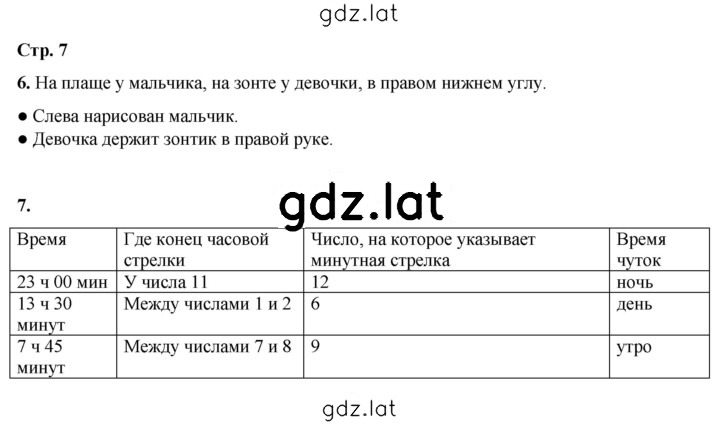 gdz.lat

Стр. 7

6. На плаще у мальчика, на зонте у девочки, в правом нижнем углу.

● Слева нарисован мальчик.
● Девочка держит зонтик в правой руке.

7.

gdz.lat

| Время | Где конец часовой стрелки | Число, на которое указывает минутная стрелка | Время чуток |
|---|---|---|---|
| 23 ч 00 мин | У числа 11 | 12 | ночь |
| 13 ч 30 минут | Между числами 1 и 2 | 6 | день |
| 7 ч 45 минут | Между числами 7 и 8 | 9 | утро |

gdz.lat